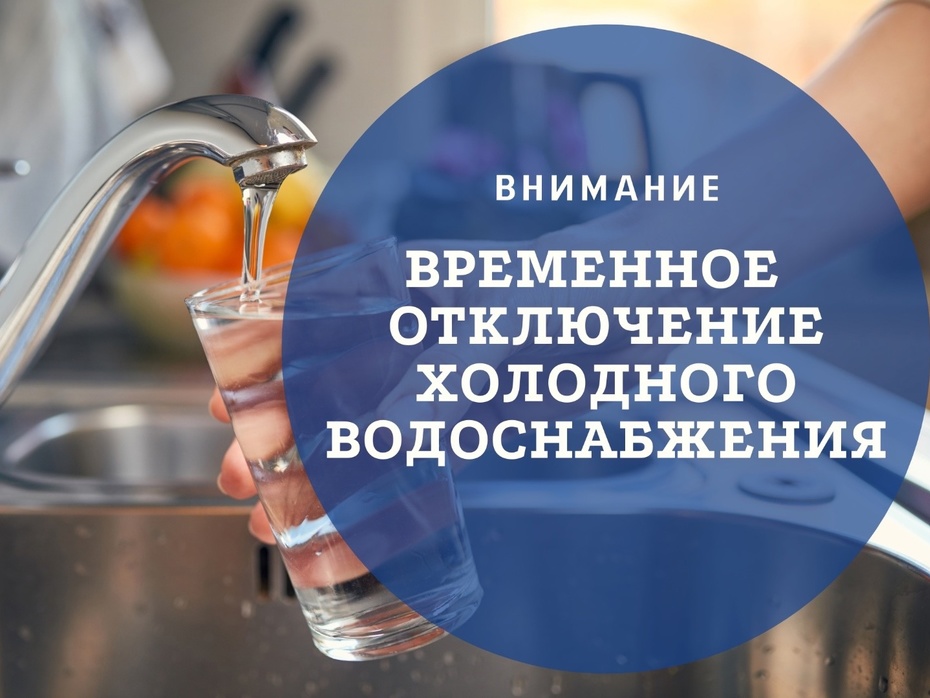 ВНИМАНИЕ

ВРЕМЕННОЕ ОТКЛЮЧЕНИЕ ХОЛОДНОГО ВОДОСНАБЖЕНИЯ